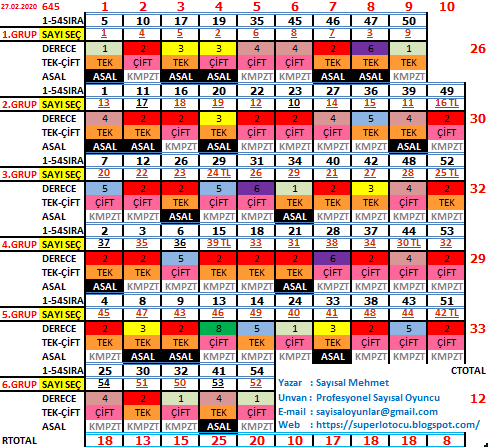 | 27.02.2020 | 645 | 1 | 2 | 3 | 4 | 5 | 6 | 7 | 8 | 9 | 10 | |
|---|---|---|---|---|---|---|---|---|---|---|---|---|
| | 1-54SIRA | 5 | 10 | 17 | 19 | 35 | 45 | 46 | 47 | 50 | | |
| 1.GRUP | SAYI SEÇ | 1 | 4 | 5 | 2 | 6 | 8 | 7 | 3 | 9 | | |
| | DERECE | 1 | 2 | 3 | 3 | 4 | 4 | 2 | 6 | 1 | | 26 |
| | TEK-ÇİFT | TEK | ÇİFT | TEK | ÇİFT | ÇİFT | ÇİFT | TEK | TEK | TEK | | |
| | ASAL | ASAL | KMPZT | ASAL | ASAL | KMPZT | KMPZT | ASAL | ASAL | KMPZT | | |
| | 1-54SIRA | 1 | 11 | 16 | 20 | 22 | 23 | 27 | 36 | 39 | 49 | |
| 2.GRUP | SAYI SEÇ | 13 | 17 | 18 | 19 | 12 | 10 | 14 | 15 | 11 | 16 TL | |
| | DERECE | 4 | 2 | 2 | 3 | 2 | 2 | 4 | 5 | 4 | 2 | 30 |
| | TEK-ÇİFT | TEK | TEK | ÇİFT | TEK | ÇİFT | ÇİFT | ÇİFT | TEK | TEK | ÇİFT | |
| | ASAL | ASAL | ASAL | KMPZT | ASAL | KMPZT | KMPZT | KMPZT | KMPZT | ASAL | KMPZT | |
| | 1-54SIRA | 7 | 12 | 26 | 29 | 31 | 34 | 40 | 42 | 48 | 52 | |
| 3.GRUP | SAYI SEÇ | 20 | 22 | 23 | 24 TL | 26 | 29 | 21 | 27 | 28 | 25 TL | |
| | DERECE | 5 | 2 | 2 | 5 | 6 | 1 | 2 | 3 | 4 | 2 | 32 |
| | TEK-ÇİFT | ÇİFT | ÇİFT | TEK | ÇİFT | ÇİFT | TEK | TEK | TEK | ÇİFT | TEK | |
| | ASAL | KMPZT | KMPZT | ASAL | KMPZT | KMPZT | ASAL | KMPZT | KMPZT | KMPZT | KMPZT | |
| | 1-54SIRA | 2 | 3 | 6 | 15 | 18 | 21 | 28 | 37 | 44 | 53 | |
| 4.GRUP | SAYI SEÇ | 37 | 35 | 36 | 39 TL | 33 | 31 | 38 | 34 | 30 TL | 32 | |
| | DERECE | 2 | 2 | 5 | 2 | 2 | 2 | 6 | 2 | 4 | 2 | 29 |
| | TEK-ÇİFT | TEK | TEK | ÇİFT | TEK | TEK | TEK | ÇİFT | ÇİFT | ÇİFT | ÇİFT | |
| | ASAL | ASAL | KMPZT | KMPZT | KMPZT | KMPZT | ASAL | KMPZT | KMPZT | KMPZT | KMPZT | |
| | 1-54SIRA | 4 | 8 | 9 | 13 | 14 | 24 | 33 | 38 | 43 | 51 | |
| 5.GRUP | SAYI SEÇ | 45 | 47 | 43 | 46 | 49 | 40 | 41 | 48 | 44 | 42 TL | |
| | DERECE | 2 | 3 | 2 | 8 | 5 | 1 | 3 | 2 | 5 | 2 | 33 |
| | TEK-ÇİFT | TEK | TEK | TEK | ÇİFT | TEK | ÇİFT | TEK | ÇİFT | ÇİFT | ÇİFT | |
| | ASAL | KMPZT | ASAL | ASAL | KMPZT | KMPZT | KMPZT | ASAL | KMPZT | KMPZT | KMPZT | |
| | 1-54SIRA | 25 | 30 | 32 | 41 | 54 | | | | | | CTOTAL |
| 6.GRUP | SAYI SEÇ | 54 | 51 | 50 | 53 | 52 | | | | | | |
| | DERECE | 4 | 2 | 1 | 4 | 1 | | | | | | 12 |
| | TEK-ÇİFT | ÇİFT | TEK | ÇİFT | TEK | ÇİFT | | | | | | |
| | ASAL | KMPZT | KMPZT | KMPZT | ASAL | KMPZT | | | | | | |
| RTOTAL | | 18 | 13 | 15 | 25 | 20 | 10 | 17 | 18 | 18 | 8 | |

Yazar : Sayısal Mehmet
Unvan : Profesyonel Sayısal Oyuncu
E-mail : sayisaloyunlar@gmail.com
Web : https://superlotocu.blogspot.com/